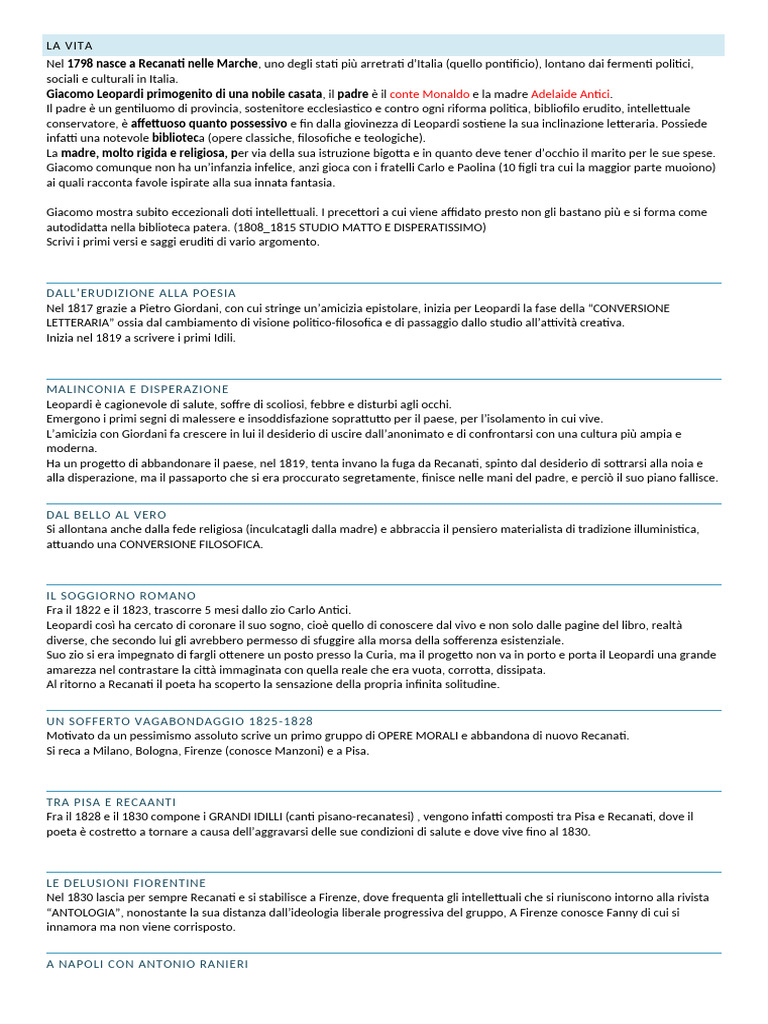 LA VITA

Nel 1798 nasce a Recanati nelle Marche, uno degli stati più arretrati d'Italia (quello pontificio), lontano dai fermenti politici, sociali e culturali in Italia.
Giacomo Leopardi primogenito di una nobile casata, il padre è il conte Monaldo e la madre Adelaide Antici.
Il padre è un gentiluomo di provincia, sostenitore ecclesiastico e contro ogni riforma politica, bibliofilo erudito, intellettuale conservatore, è affettuoso quanto possessivo e fin dalla giovinezza di Leopardi sostiene la sua inclinazione letteraria. Possiede infatti una notevole biblioteca (opere classiche, filosofiche e teologiche).
La madre, molto rigida e religiosa, per via della sua istruzione bigotta e in quanto deve tener d'occhio il marito per le sue spese.
Giacomo comunque non ha un'infanzia infelice, anzi gioca con i fratelli Carlo e Paolina (10 figli tra cui la maggior parte muoiono) ai quali racconta favole ispirate alla sua innata fantasia.

Giacomo mostra subito eccezionali doti intellettuali. I precettori a cui viene affidato presto non gli bastano più e si forma come autodidatta nella biblioteca patera. (1808_1815 STUDIO MATTO E DISPERATISSIMO)
Scrivi i primi versi e saggi eruditi di vario argomento.

DALL'ERUDIZIONE ALLA POESIA

Nel 1817 grazie a Pietro Giordani, con cui stringe un'amicizia epistolare, inizia per Leopardi la fase della "CONVERSIONE LETTERARIA" ossia dal cambiamento di visione politico-filosofica e di passaggio dallo studio all'attività creativa.
Inizia nel 1819 a scrivere i primi Idili.

MALINCONIA E DISPERAZIONE

Leopardi è cagionevole di salute, soffre di scoliosi, febbre e disturbi agli occhi.
Emergono i primi segni di malessere e insoddisfazione soprattutto per il paese, per l'isolamento in cui vive.
L'amicizia con Giordani fa crescere in lui il desiderio di uscire dall'anonimato e di confrontarsi con una cultura più ampia e moderna.
Ha un progetto di abbandonare il paese, nel 1819, tenta invano la fuga da Recanati, spinto dal desiderio di sottrarsi alla noia e alla disperazione, ma il passaporto che si era proccurato segretamente, finisce nelle mani del padre, e perciò il suo piano fallisce.

DAL BELLO AL VERO

Si allontana anche dalla fede religiosa (inculcatagli dalla madre) e abbraccia il pensiero materialista di tradizione illuministica, attuando una CONVERSIONE FILOSOFICA.

IL SOGGIORNO ROMANO

Fra il 1822 e il 1823, trascorre 5 mesi dallo zio Carlo Antici.
Leopardi così ha cercato di coronare il suo sogno, cioè quello di conoscere dal vivo e non solo dalle pagine del libro, realtà diverse, che secondo lui gli avrebbero permesso di sfuggire alla morsa della sofferenza esistenziale.
Suo zio si era impegnato di fargli ottenere un posto presso la Curia, ma il progetto non va in porto e porta il Leopardi una grande amarezza nel contrastare la città immaginata con quella reale che era vuota, corrotta, dissipata.
Al ritorno a Recanati il poeta ha scoperto la sensazione della propria infinita solitudine.

UN SOFFERTO VAGABONDAGGIO 1825-1828

Motivato da un pessimismo assoluto scrive un primo gruppo di OPERE MORALI e abbandona di nuovo Recanati.
Si reca a Milano, Bologna, Firenze (conosce Manzoni) e a Pisa.

TRA PISA E RECAANTI

Fra il 1828 e il 1830 compone i GRANDI IDILLI (canti pisano-recanatesi) , vengono infatti composti tra Pisa e Recanati, dove il poeta è costretto a tornare a causa dell'aggravarsi delle sue condizioni di salute e dove vive fino al 1830.

LE DELUSIONI FIORENTINE

Nel 1830 lascia per sempre Recanati e si stabilisce a Firenze, dove frequenta gli intellettuali che si riuniscono intorno alla rivista "ANTOLOGIA", nonostante la sua distanza dall'ideologia liberale progressiva del gruppo, A Firenze conosce Fanny di cui si innamora ma non viene corrisposto.

A NAPOLI CON ANTONIO RANIERI